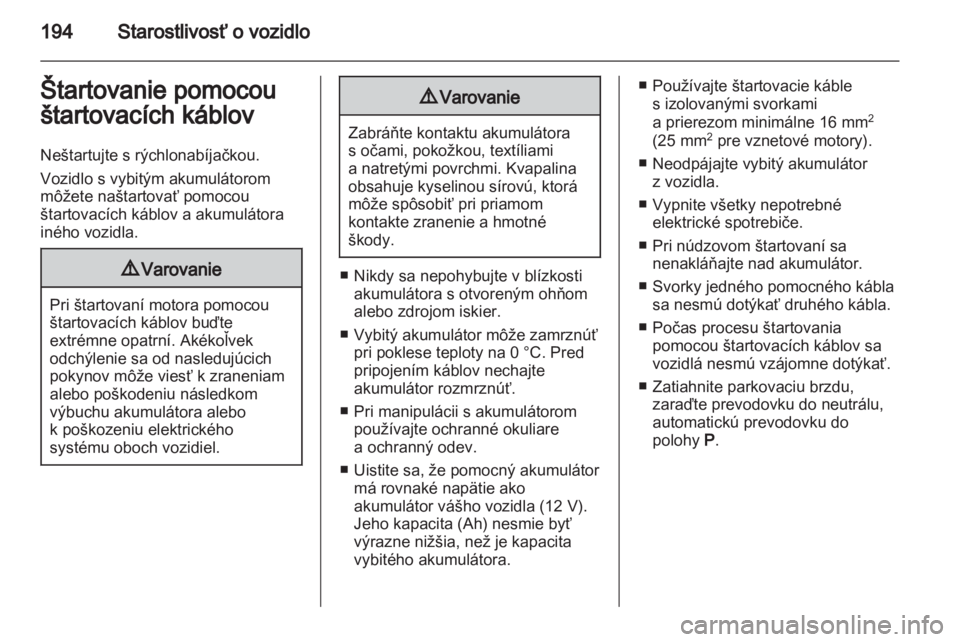 194 Starostlivosť o vozidlo

Štartovanie pomocou štartovacích káblov

Neštartujte s rýchlonabíjačkou.

Vozidlo s vybitým akumulátorom môžete naštartovať pomocou štartovacích káblov a akumulátora iného vozidla.

⚠ Varovanie

Pri štartovaní motora pomocou štartovacích káblov buďte extrémne opatrní. Akékoľvek odchýlenie sa od nasledujúcich pokynov môže viesť k zraneniam alebo poškodeniu následkom výbuchu akumulátora alebo k poškozeniu elektrického systému oboch vozidiel.

⚠ Varovanie

Zabráňte kontaktu akumulátora s očami, pokožkou, textíliami a natretými povrchmi. Kvapalina obsahuje kyselinou sírovú, ktorá môže spôsobiť pri priamom kontakte zranenie a hmotné škody.

■ Nikdy sa nepohybujte v blízkosti akumulátora s otvoreným ohňom alebo zdrojom iskier.
■ Vybitý akumulátor môže zamrznúť pri poklese teploty na 0 °C. Pred pripojením káblov nechajte akumulátor rozmrznúť.
■ Pri manipulácii s akumulátorom používajte ochranné okuliare a ochranný odev.
■ Uistite sa, že pomocný akumulátor má rovnaké napätie ako akumulátor vášho vozidla (12 V). Jeho kapacita (Ah) nesmie byť výrazne nižšia, než je kapacita vybitého akumulátora.
■ Používajte štartovacie káble s izolovanými svorkami a prierezom minimálne 16 mm$^2$ (25 mm$^2$ pre vznetové motory).
■ Neodpájajte vybitý akumulátor z vozidla.
■ Vypnite všetky nepotrebné elektrické spotrebiče.
■ Pri núdzovom štartovaní sa nenakláňajte nad akumulátor.
■ Svorky jedného pomocného kábla sa nesmú dotýkať druhého kábla.
■ Počas procesu štartovania pomocou štartovacích káblov sa vozidlá nesmú vzájomne dotýkať.
■ Zatiahnite parkovaciu brzdu, zaraďte prevodovku do neutrálu, automatickú prevodovku do polohy P.

carmanualsonline.info